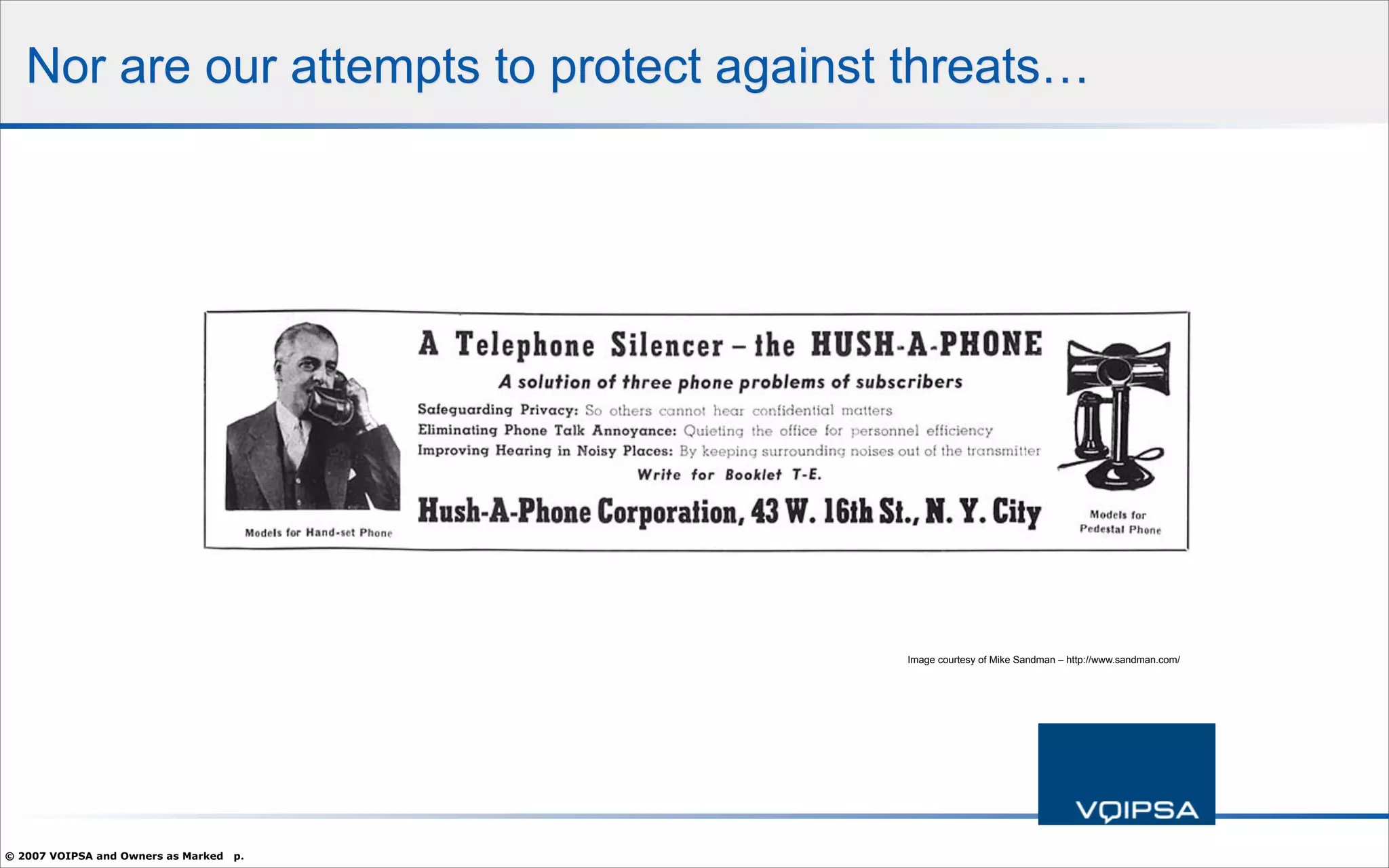 Nor are our attempts to protect against threats…

A Telephone Silencer – the HUSH-A-PHONE

A solution of three phone problems of subscribers

Safeguarding Privacy: So others cannot hear confidential matters
Eliminating Phone Talk Annoyance: Quieting the office for personnel efficiency
Improving Hearing in Noisy Places: By keeping surrounding noises out of the transmitter

Write for Booklet T-E.

Hush-A-Phone Corporation, 43 W. 16th St., N. Y. City

Models for Hand-set Phone

Models for Pedestal Phone

Image courtesy of Mike Sandman – http://www.sandman.com/

VOIPSA

© 2007 VOIPSA and Owners as Marked p.